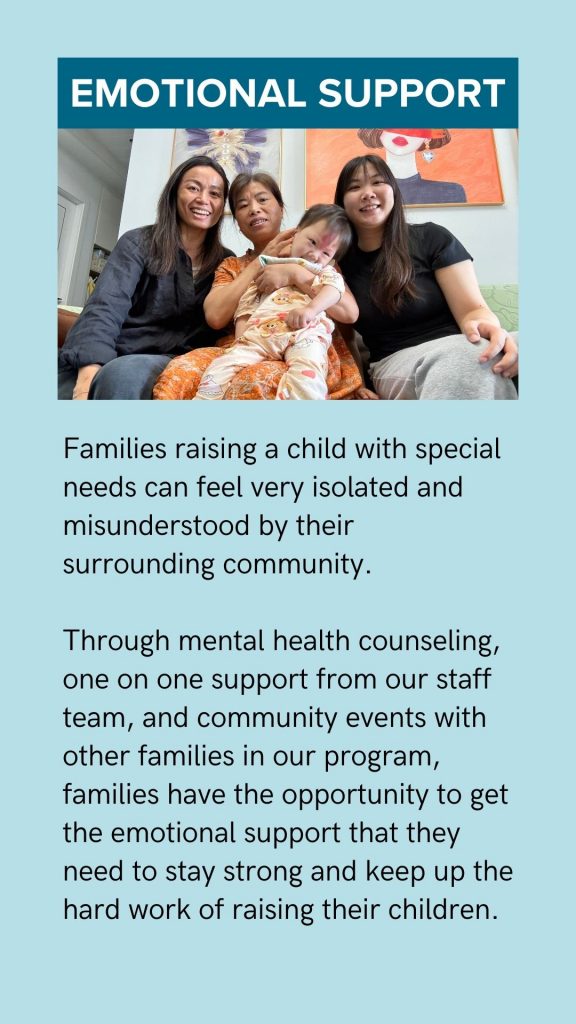 EMOTIONAL SUPPORT

Families raising a child with special needs can feel very isolated and misunderstood by their surrounding community.

Through mental health counseling, one on one support from our staff team, and community events with other families in our program, families have the opportunity to get the emotional support that they need to stay strong and keep up the hard work of raising their children.